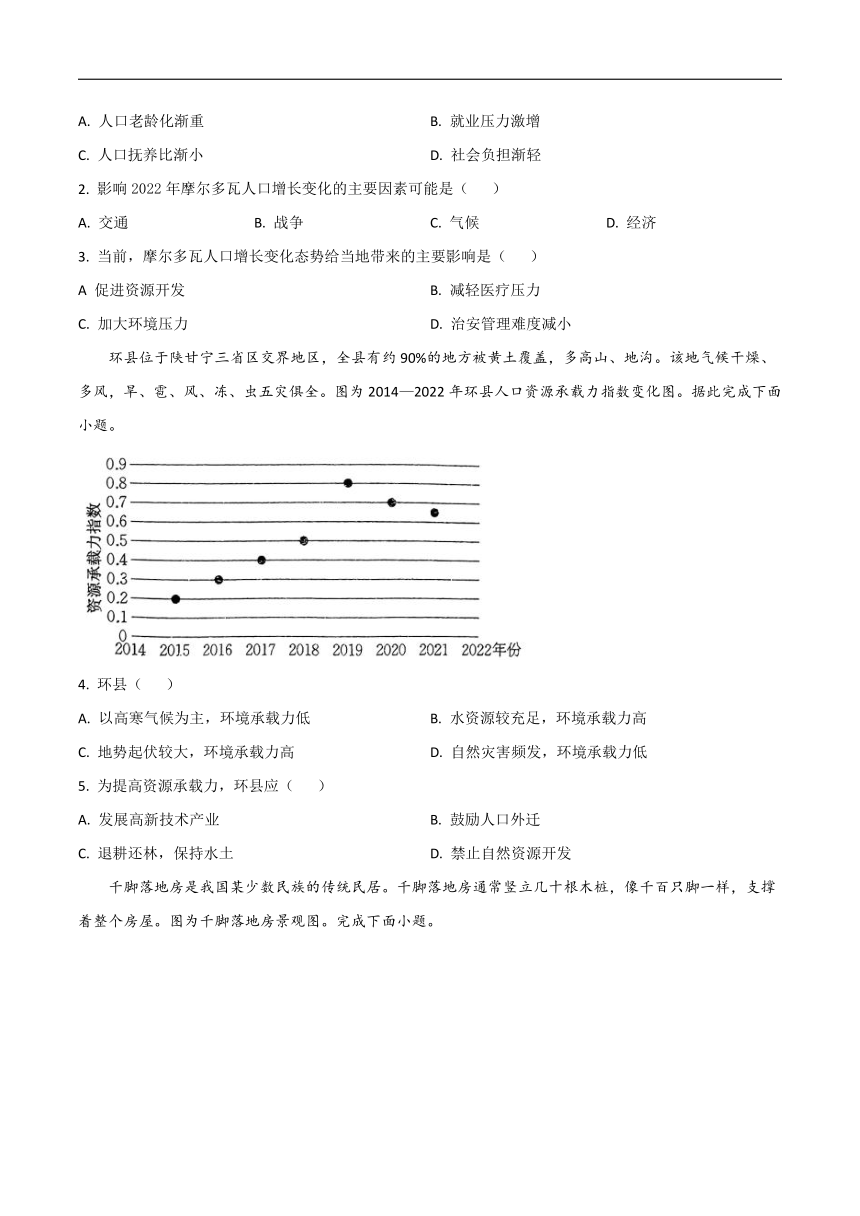 A. 人口老龄化渐重
B. 就业压力激增
C. 人口抚养比渐小
D. 社会负担渐轻

2. 影响 2022 年摩尔多瓦人口增长变化的主要因素可能是（　　）
A. 交通
B. 战争
C. 气候
D. 经济

3. 当前，摩尔多瓦人口增长变化态势给当地带来的主要影响是（　　）
A 促进资源开发
B. 减轻医疗压力
C. 加大环境压力
D. 治安管理难度减小

环县位于陕甘宁三省区交界地区，全县有约 90%的地方被黄土覆盖，多高山、地沟。该地气候干燥、多风，旱、雹、风、冻、虫五灾俱全。图为 2014—2022 年环县人口资源承载力指数变化图。据此完成下面小题。

资源承载力指数
0.9
0.8
0.7
0.6
0.5
0.4
0.3
0.2
0.1
0
2014 2015 2016 2017 2018 2019 2020 2021 2022年份

4. 环县（　　）
A. 以高寒气候为主，环境承载力低
B. 水资源较充足，环境承载力高
C. 地势起伏较大，环境承载力高
D. 自然灾害频发，环境承载力低

5. 为提高资源承载力，环县应（　　）
A. 发展高新技术产业
B. 鼓励人口外迁
C. 退耕还林，保持水土
D. 禁止自然资源开发

千脚落地房是我国某少数民族的传统民居。千脚落地房通常竖立几十根木桩，像千百只脚一样，支撑着整个房屋。图为千脚落地房景观图。完成下面小题。